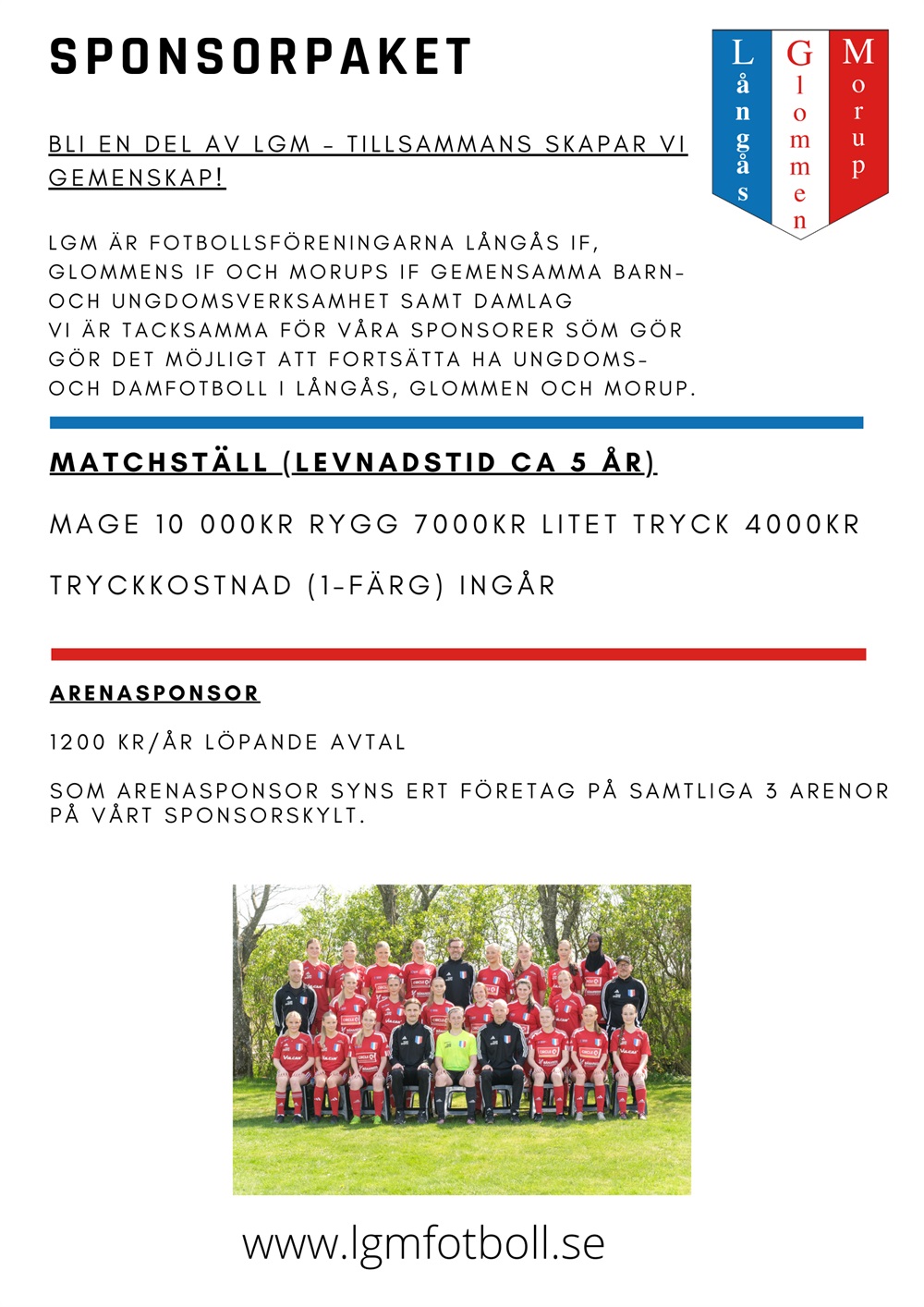 SPONSORPAKET

Långås Glommen Morup

BLI EN DEL AV LGM - TILLSAMMANS SKAPAR VI GEMENSKAP!

LGM ÄR FOTBOLLSFÖRENINGARNA LÅNGÅS IF, GLOMMENS IF OCH MORUPS IF GEMENSAMMA BARN- OCH UNGDOMSVERKSAMHET SAMT DAMLAG
VI ÄR TACKSAMMA FÖR VÅRA SPONSORER SÖM GÖR GÖR DET MÖJLIGT ATT FORTSÄTTA HA UNGDOMS- OCH DAMFOTBOLL I LÅNGÅS, GLOMMEN OCH MORUP.

MATCHSTÄLL (LEVNADSTID CA 5 ÅR)

MAGE 10 000KR RYGG 7000KR LITET TRYCK 4000KR

TRYCKKOSTNAD (1-FÄRG) INGÅR

ARENASPONSOR

1200 KR/ÅR LÖPANDE AVTAL

SOM ARENASPONSOR SYNS ERT FÖRETAG PÅ SAMTLIGA 3 ARENOR PÅ VÅRT SPONSORSKYLT.

www.lgmfotboll.se